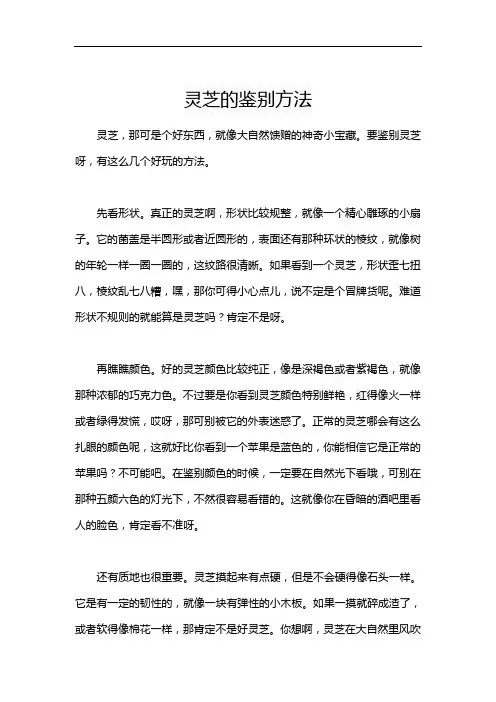 灵芝的鉴别方法

灵芝，那可是个好东西，就像大自然馈赠的神奇小宝藏。要鉴别灵芝呀，有这么几个好玩的方法。

先看形状。真正的灵芝啊，形状比较规整，就像一个精心雕琢的小扇子。它的菌盖是半圆形或者近圆形的，表面还有那种环状的棱纹，就像树的年轮一样一圈一圈的，这纹路很清晰。如果看到一个灵芝，形状歪七扭八，棱纹乱七八糟，嘿，那你可得小心点儿，说不定是个冒牌货呢。难道形状不规则的就能算是灵芝吗？肯定不是呀。

再瞧瞧颜色。好的灵芝颜色比较纯正，像是深褐色或者紫褐色，就像那种浓郁的巧克力色。不过要是你看到灵芝颜色特别鲜艳，红得像火一样或者绿得发慌，哎呀，那可别被它的外表迷惑了。正常的灵芝哪会有这么扎眼的颜色呢，这就好比你看到一个苹果是蓝色的，你能相信它是正常的苹果吗？不可能吧。在鉴别颜色的时候，一定要在自然光下看哦，可别在那种五颜六色的灯光下，不然很容易看错的。这就像你在昏暗的酒吧里看人的脸色，肯定看不准呀。

还有质地也很重要。灵芝摸起来有点硬，但是不会硬得像石头一样。它是有一定的韧性的，就像一块有弹性的小木板。如果一摸就碎成渣了，或者软得像棉花一样，那肯定不是好灵芝。你想啊，灵芝在大自然里风吹